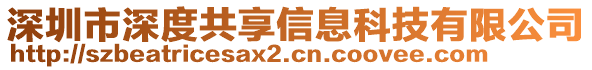 深圳市深度共享信息科技有限公司
http://szbeatricesax2.cn.coovee.com